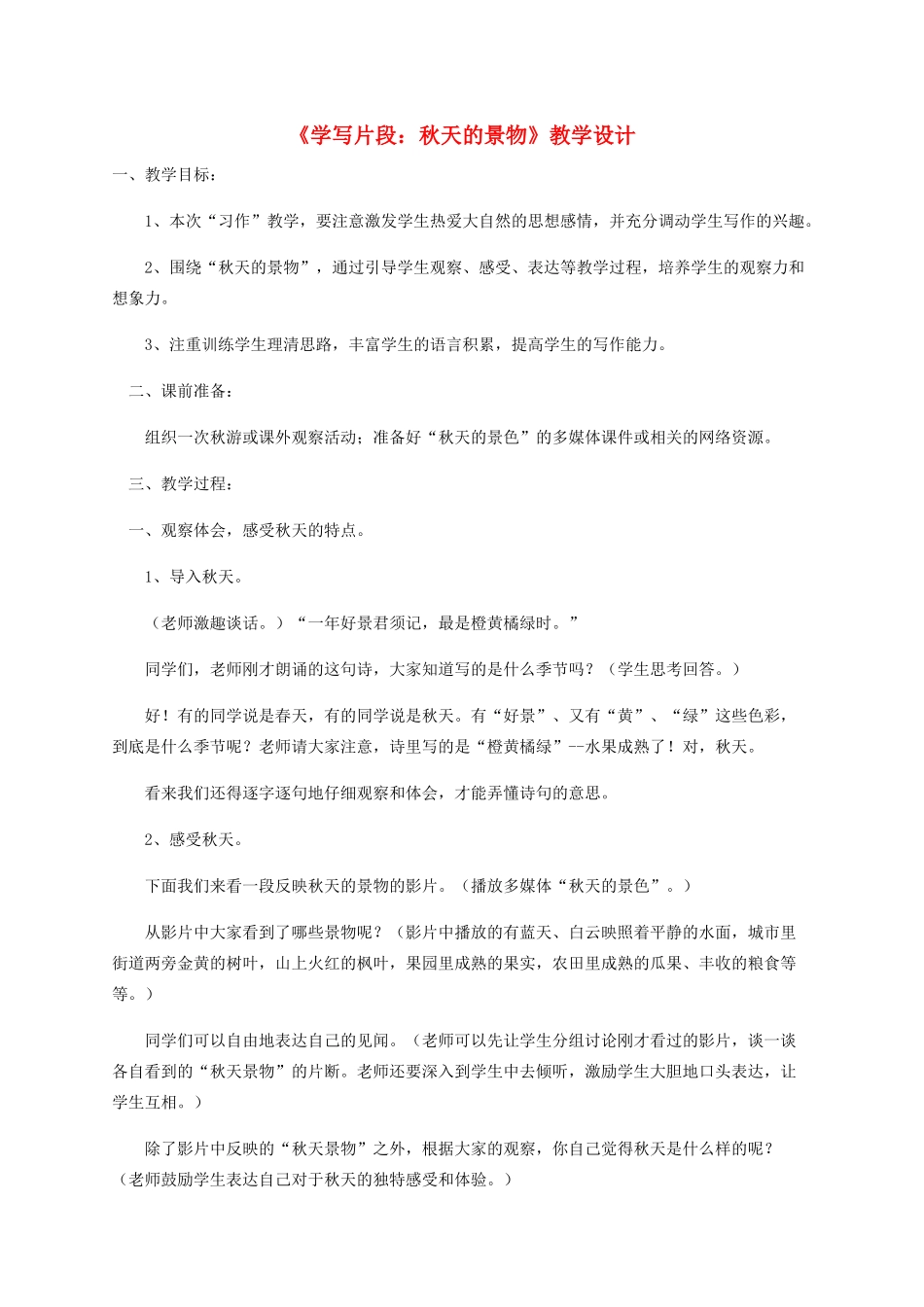 《学写片段：秋天的景物》教学设计

一、教学目标：

1、本次“习作”教学，要注意激发学生热爱大自然的思想感情，并充分调动学生写作的兴趣。

2、围绕“秋天的景物”，通过引导学生观察、感受、表达等教学过程，培养学生的观察力和想象力。

3、注重训练学生理清思路，丰富学生的语言积累，提高学生的写作能力。

二、课前准备：

组织一次秋游或课外观察活动；准备好“秋天的景色”的多媒体课件或相关的网络资源。

三、教学过程：

一、观察体会，感受秋天的特点。

1、导入秋天。

（老师激趣谈话。）“一年好景君须记，最是橙黄橘绿时。”

同学们，老师刚才朗诵的这句诗，大家知道写的是什么季节吗？（学生思考回答。）

好！有的同学说是春天，有的同学说是秋天。有“好景”、又有“黄”、“绿”这些色彩，到底是什么季节呢？老师请大家注意，诗里写的是“橙黄橘绿”--水果成熟了！对，秋天。

看来我们还得逐字逐句地仔细观察和体会，才能弄懂诗句的意思。

2、感受秋天。

下面我们来看一段反映秋天的景物的影片。（播放多媒体“秋天的景色”。）

从影片中大家看到了哪些景物呢？（影片中播放的有蓝天、白云映照着平静的水面，城市里街道两旁金黄的树叶，山上火红的枫叶，果园里成熟的果实，农田里成熟的瓜果、丰收的粮食等等。）

同学们可以自由地表达自己的见闻。（老师可以先让学生分组讨论刚才看过的影片，谈一谈各自看到的“秋天景物”的片断。老师还要深入到学生中去倾听，激励学生大胆地口头表达，让学生互相。）

除了影片中反映的“秋天景物”之外，根据大家的观察，你自己觉得秋天是什么样的呢？（老师鼓励学生表达自己对于秋天的独特感受和体验。）